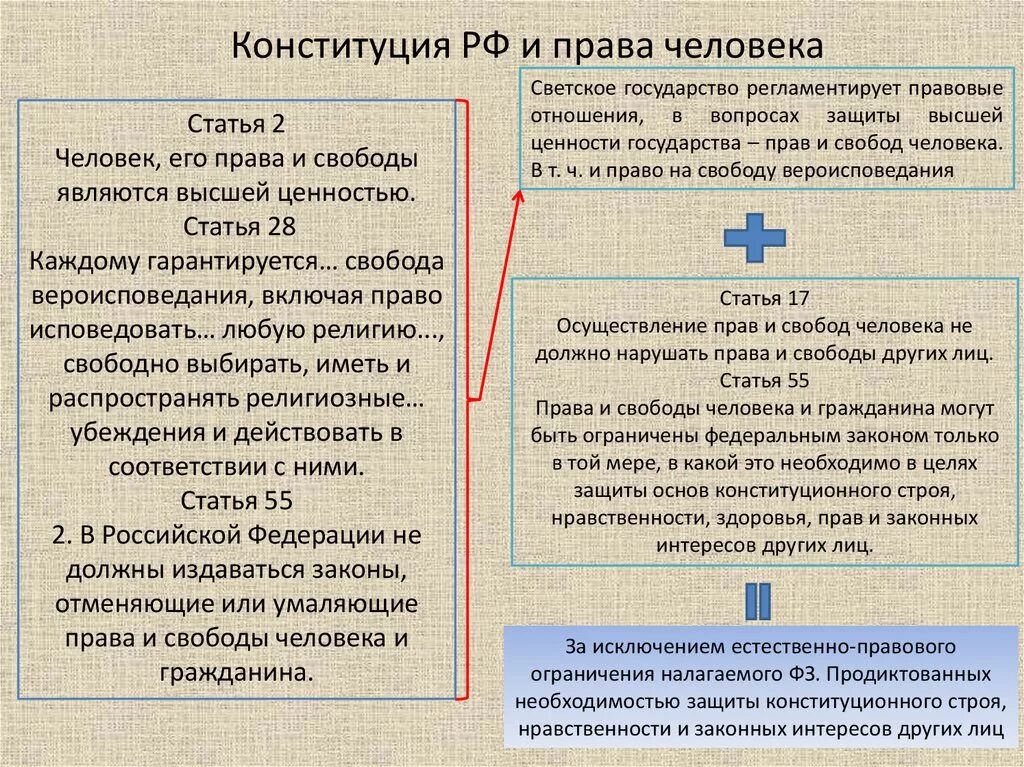 Конституция РФ и права человека

Статья 2
Человек, его права и свободы являются высшей ценностью.
Статья 28
Каждому гарантируется… свобода вероисповедания, включая право исповедовать… любую религию..., свободно выбирать, иметь и распространять религиозные… убеждения и действовать в соответствии с ними.
Статья 55
2. В Российской Федерации не должны издаваться законы, отменяющие или умаляющие права и свободы человека и гражданина.

Светское государство регламентирует правовые отношения, в вопросах защиты высшей ценности государства – прав и свобод человека. В т. ч. и право на свободу вероисповедания

Статья 17
Осуществление прав и свобод человека не должно нарушать права и свободы других лиц.
Статья 55
Права и свободы человека и гражданина могут быть ограничены федеральным законом только в той мере, в какой это необходимо в целях защиты основ конституционного строя, нравственности, здоровья, прав и законных интересов других лиц.

За исключением естественно-правового ограничения налагаемого ФЗ. Продиктованных необходимостью защиты конституционного строя, нравственности и законных интересов других лиц